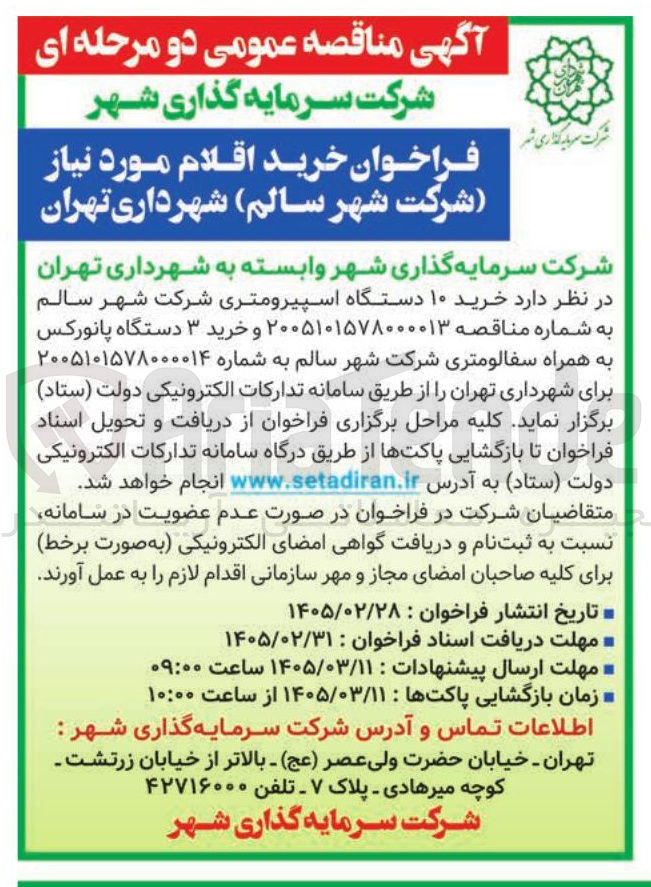 آگهی مناقصه عمومی دو مرحله ای
شرکت سرمایه گذاری شهر

شرکت سرمایه گذاری شهر

فراخوان خرید اقلام مورد نیاز (شرکت شهر سالم) شهرداری تهران

شرکت سرمایه‌گذاری شهر وابسته به شهرداری تهران
در نظر دارد خرید ۱۰ دستگاه اسپیرومتری شرکت شهر سالم به شماره مناقصه ۲۰۰۵۱۰۱۵۷۸۰۰۰۰۱۳ و خرید ۳ دستگاه پانورکس به همراه سفالومتری شرکت شهر سالم به شماره ۲۰۰۵۱۰۱۵۷۸۰۰۰۰۱۴ برای شهرداری تهران را از طریق سامانه تدارکات الکترونیکی دولت (ستاد) برگزار نماید. کلیه مراحل برگزاری فراخوان از دریافت و تحویل اسناد فراخوان تا بازگشایی پاکت‌ها از طریق درگاه سامانه تدارکات الکترونیکی دولت (ستاد) به آدرس www.setadiran.ir انجام خواهد شد.
متقاضیان شرکت در فراخوان در صورت عدم عضویت در سامانه، نسبت به ثبت‌نام و دریافت گواهی امضای الکترونیکی (به‌صورت برخط) برای کلیه صاحبان امضای مجاز و مهر سازمانی اقدام لازم را به عمل آورند.

■ تاریخ انتشار فراخوان : ۱۴۰۵/۰۲/۲۸
■ مهلت دریافت اسناد فراخوان : ۱۴۰۵/۰۲/۳۱
■ مهلت ارسال پیشنهادات : ۱۴۰۵/۰۳/۱۱ ساعت ۰۹:۰۰
■ زمان بازگشایی پاکت‌ها : ۱۴۰۵/۰۳/۱۱ از ساعت ۱۰:۰۰

اطلاعات تماس و آدرس شرکت سرمایه‌گذاری شهر :
تهران ـ خیابان حضرت ولی‌عصر (عج) ـ بالاتر از خیابان زرتشت ـ کوچه میرهادی ـ پلاک ۷ ـ تلفن ۴۲۷۱۶۰۰۰
شرکت سرمایه گذاری شهر